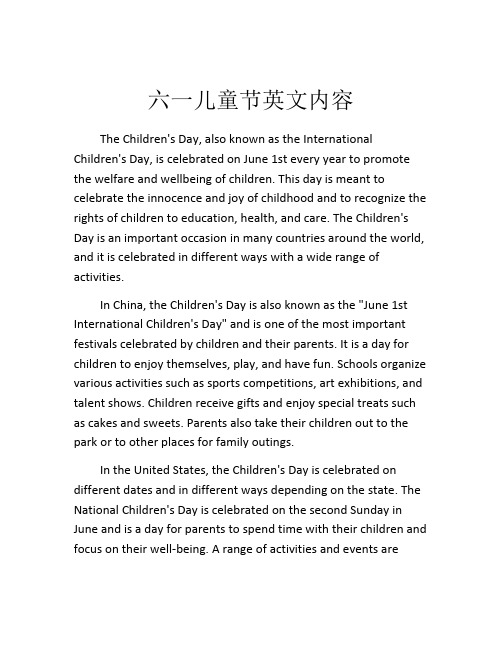 六一儿童节英文内容

The Children's Day, also known as the International Children's Day, is celebrated on June 1st every year to promote the welfare and wellbeing of children. This day is meant to celebrate the innocence and joy of childhood and to recognize the rights of children to education, health, and care. The Children's Day is an important occasion in many countries around the world, and it is celebrated in different ways with a wide range of activities.

In China, the Children's Day is also known as the "June 1st International Children's Day" and is one of the most important festivals celebrated by children and their parents. It is a day for children to enjoy themselves, play, and have fun. Schools organize various activities such as sports competitions, art exhibitions, and talent shows. Children receive gifts and enjoy special treats such as cakes and sweets. Parents also take their children out to the park or to other places for family outings.

In the United States, the Children's Day is celebrated on different dates and in different ways depending on the state. The National Children's Day is celebrated on the second Sunday in June and is a day for parents to spend time with their children and focus on their well-being. A range of activities and events are